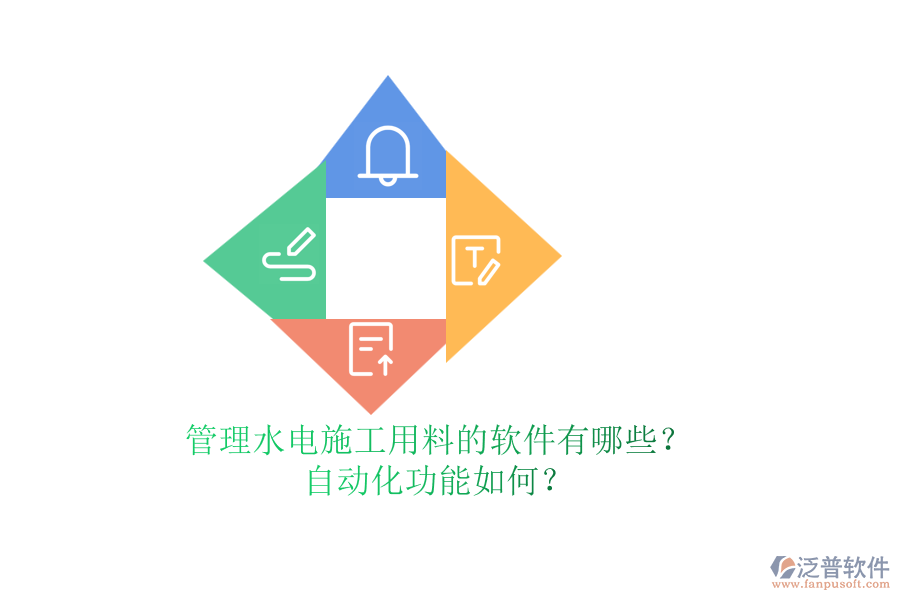 T

管理水电施工用料的软件有哪些？
自动化功能如何？

泛普软件
www.fanpusoft.com